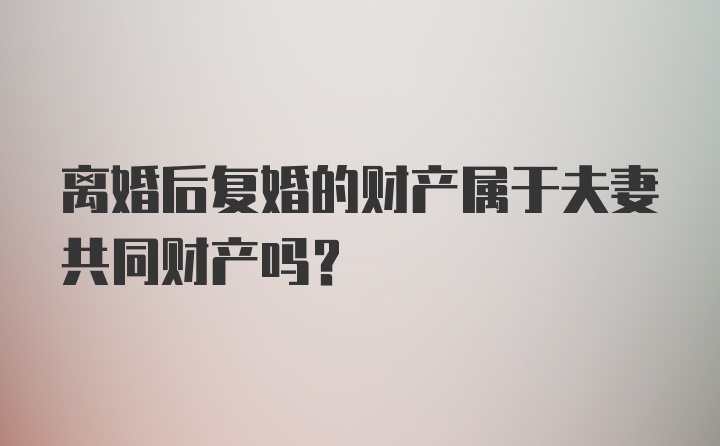 离婚后复婚的财产属于夫妻共同财产吗？